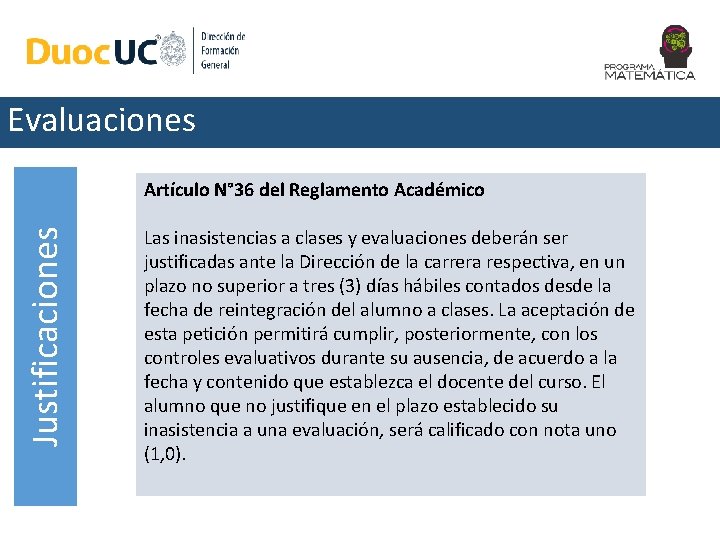 DuocUC

Dirección de Formación General

PROGRAMA MATEMÁTICA

Evaluaciones

Justificaciones

Artículo N°36 del Reglamento Académico

Las inasistencias a clases y evaluaciones deberán ser justificadas ante la Dirección de la carrera respectiva, en un plazo no superior a tres (3) días hábiles contados desde la fecha de reintegración del alumno a clases. La aceptación de esta petición permitirá cumplir, posteriormente, con los controles evaluativos durante su ausencia, de acuerdo a la fecha y contenido que establezca el docente del curso. El alumno que no justifique en el plazo establecido su inasistencia a una evaluación, será calificado con nota uno (1,0).